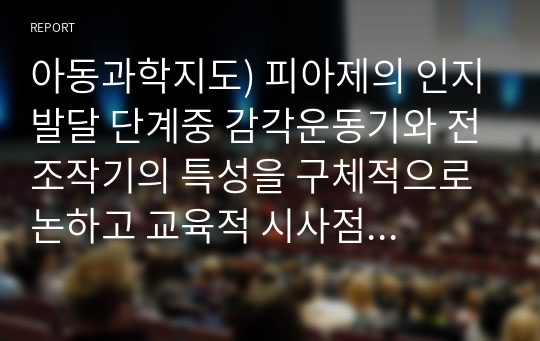 REPORT

아동과학지도) 피아제의 인지발달 단계중 감각운동기와 전조작기의 특성을 구체적으로 논하고 교육적 시사점...